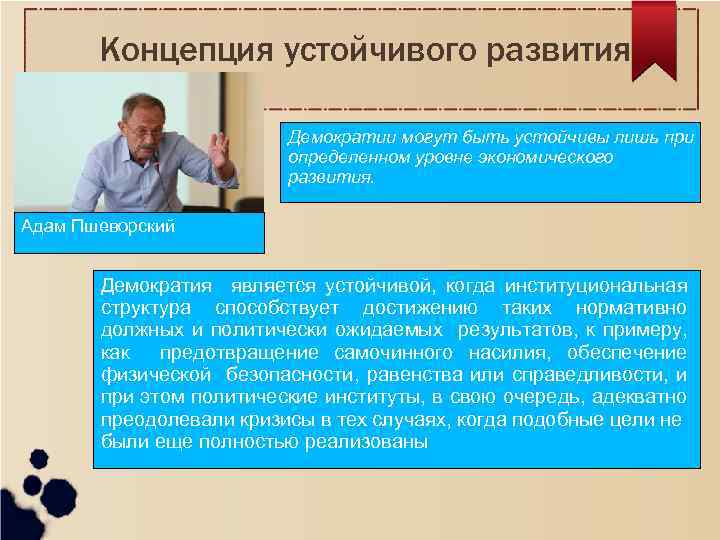 Концепция устойчивого развития

Демократии могут быть устойчивы лишь при определенном уровне экономического развития.

Адам Пшеворский

Демократия является устойчивой, когда институциональная структура способствует достижению таких нормативно должных и политически ожидаемых результатов, к примеру, как предотвращение самочинного насилия, обеспечение физической безопасности, равенства или справедливости, и при этом политические институты, в свою очередь, адекватно преодолевали кризисы в тех случаях, когда подобные цели не были еще полностью реализованы